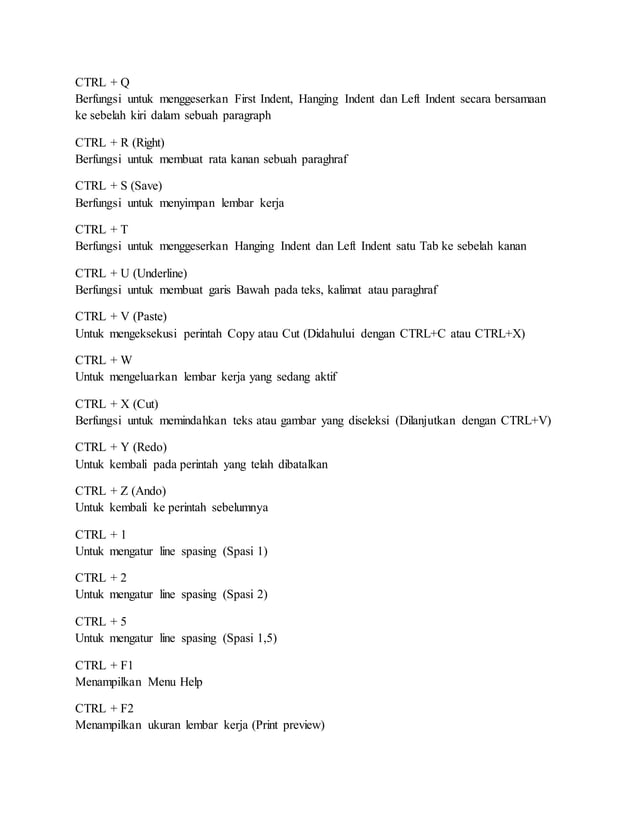 CTRL + Q
Berfungsi untuk menggeserkan First Indent, Hanging Indent dan Left Indent secara bersamaan ke sebelah kiri dalam sebuah paragraph

CTRL + R (Right)
Berfungsi untuk membuat rata kanan sebuah paraghraf

CTRL + S (Save)
Berfungsi untuk menyimpan lembar kerja

CTRL + T
Berfungsi untuk menggeserkan Hanging Indent dan Left Indent satu Tab ke sebelah kanan

CTRL + U (Underline)
Berfungsi untuk membuat garis Bawah pada teks, kalimat atau paraghraf

CTRL + V (Paste)
Untuk mengeksekusi perintah Copy atau Cut (Didahului dengan CTRL+C atau CTRL+X)

CTRL + W
Untuk mengeluarkan lembar kerja yang sedang aktif

CTRL + X (Cut)
Berfungsi untuk memindahkan teks atau gambar yang diseleksi (Dilanjutkan dengan CTRL+V)

CTRL + Y (Redo)
Untuk kembali pada perintah yang telah dibatalkan

CTRL + Z (Ando)
Untuk kembali ke perintah sebelumnya

CTRL + 1
Untuk mengatur line spasing (Spasi 1)

CTRL + 2
Untuk mengatur line spasing (Spasi 2)

CTRL + 5
Untuk mengatur line spasing (Spasi 1,5)

CTRL + F1
Menampilkan Menu Help

CTRL + F2
Menampilkan ukuran lembar kerja (Print preview)